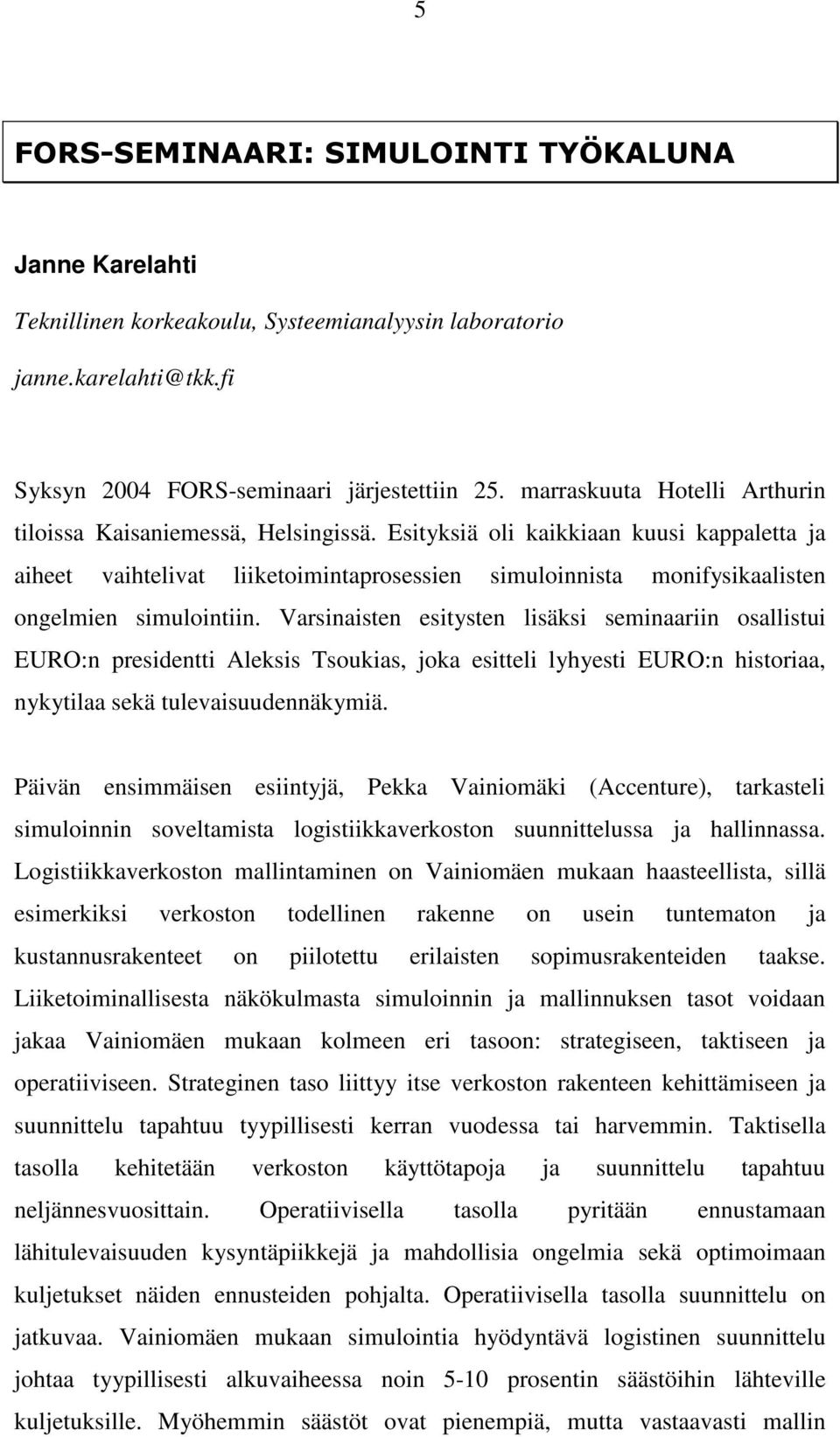 5

FORS-SEMINAARI: SIMULOINTI TYÖKALUNA

Janne Karelahti

Teknillinen korkeakoulu, Systeemianalyysin laboratorio

janne.karelahti@tkk.fi

Syksyn 2004 FORS-seminaari järjestettiin 25. marraskuuta Hotelli Arthurin tiloissa Kaisaniemessä, Helsingissä. Esityksiä oli kaikkiaan kuusi kappaletta ja aiheet vaihtelivat liiketoimintaprosessien simuloinnista monifysikaalisten ongelmien simulointiin. Varsinaisten esitysten lisäksi seminaariin osallistui EURO:n presidentti Aleksis Tsoukias, joka esitteli lyhyesti EURO:n historiaa, nykytilaa sekä tulevaisuudennäkymiä.

Päivän ensimmäisen esiintyjä, Pekka Vainiomäki (Accenture), tarkasteli simuloinnin soveltamista logistiikkaverkoston suunnittelussa ja hallinnassa. Logistiikkaverkoston mallintaminen on Vainiomäen mukaan haasteellista, sillä esimerkiksi verkoston todellinen rakenne on usein tuntematon ja kustannusrakenteet on piilotettu erilaisten sopimusrakenteiden taakse. Liiketoiminallisesta näkökulmasta simuloinnin ja mallinnuksen tasot voidaan jakaa Vainiomäen mukaan kolmeen eri tasoon: strategiseen, taktiseen ja operatiiviseen. Strateginen taso liittyy itse verkoston rakenteen kehittämiseen ja suunnittelu tapahtuu tyypillisesti kerran vuodessa tai harvemmin. Taktisella tasolla kehitetään verkoston käyttötapoja ja suunnittelu tapahtuu neljännesvuosittain. Operatiivisella tasolla pyritään ennustamaan lähitulevaisuuden kysyntäpiikkejä ja mahdollisia ongelmia sekä optimoimaan kuljetukset näiden ennusteiden pohjalta. Operatiivisella tasolla suunnittelu on jatkuvaa. Vainiomäen mukaan simulointia hyödyntävä logistinen suunnittelu johtaa tyypillisesti alkuvaiheessa noin 5-10 prosentin säästöihin lähteville kuljetuksille. Myöhemmin säästöt ovat pienempiä, mutta vastaavasti mallin